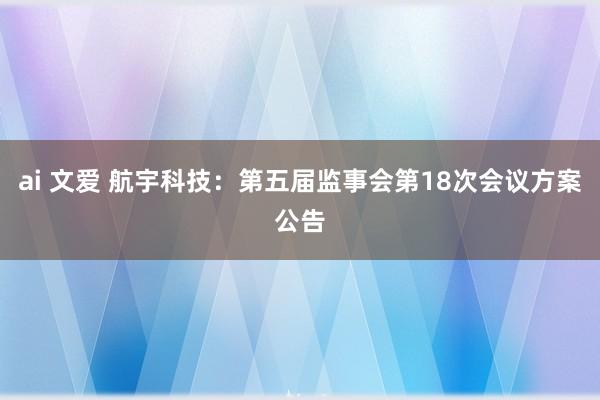 ai 文爱 航宇科技：第五届监事会第18次会议方案公告